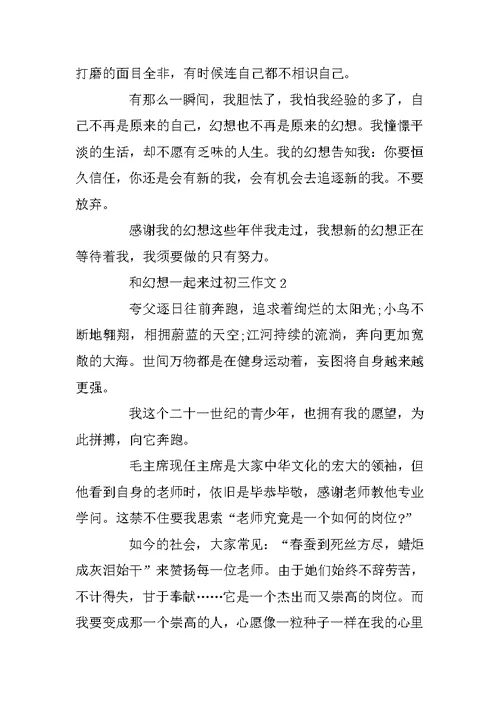 打磨的面目全非，有时候连自己都不相识自己。

有那么一瞬间，我胆怯了，我怕我经验的多了，自己不再是原来的自己，幻想也不再是原来的幻想。我憧憬平淡的生活，却不愿有乏味的人生。我的幻想告知我：你要恒久信任，你还是会有新的我，会有机会去追逐新的我。不要放弃。

感谢我的幻想这些年伴我走过，我想新的幻想正在等待着我，我须要做的只有努力。

和幻想一起来过初三作文 2

夸父逐日往前奔跑，追求着绚烂的太阳光;小鸟不断地翱翔，相拥蔚蓝的天空;江河持续的流淌，奔向更加宽敞的大海。世间万物都是在健身运动着，妄图将自身越来越更强。

我这个二十一世纪的青少年，也拥有我的愿望，为此拼搏，向它奔跑。

毛主席现任主席是大家中华文化的宏大的领袖，但他看到自身的老师时，依旧是毕恭毕敬，感谢老师教他专业学问。这禁不住要我思索“老师究竟是一个如何的岗位?”

如今的社会，大家常见：“春蚕到死丝方尽，蜡炬成灰泪始干”来赞扬每一位老师。由于她们始终不辞劳苦，不计得失，甘于奉献……它是一个杰出而又崇高的岗位。而我要变成那一个崇高的人，心愿像一粒种子一样在我的心里